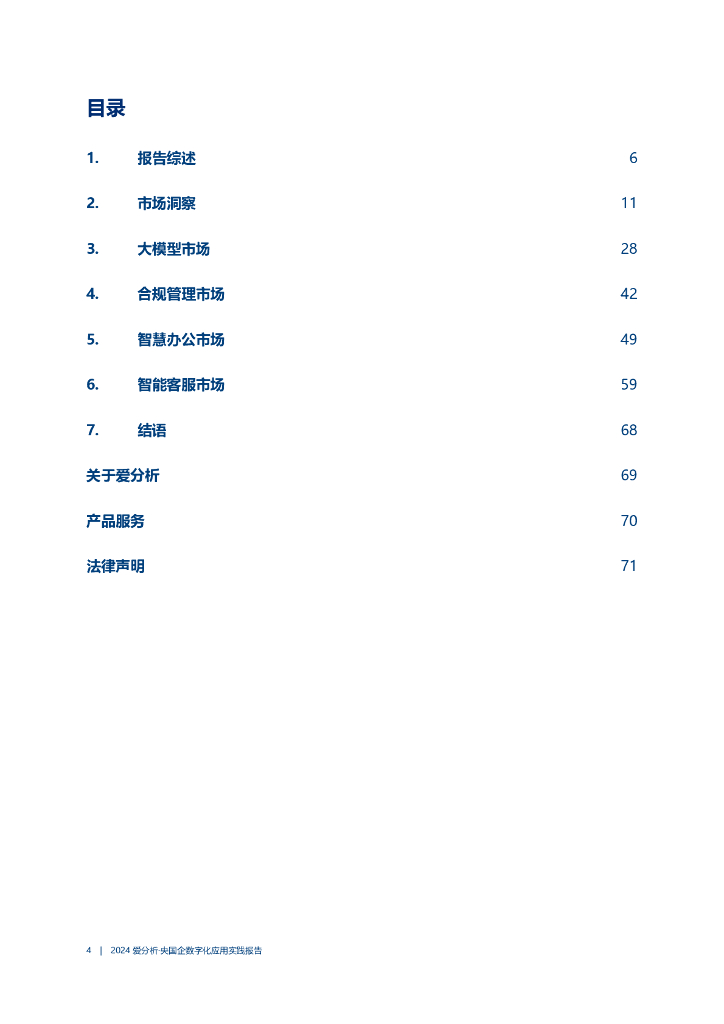 目录

1. 报告综述 6

2. 市场洞察 11

3. 大模型市场 28

4. 合规管理市场 42

5. 智慧办公市场 49

6. 智能客服市场 59

7. 结语 68

关于爱分析 69

产品服务 70

法律声明 71

4 | 2024 爱分析·央国企数字化应用实践报告